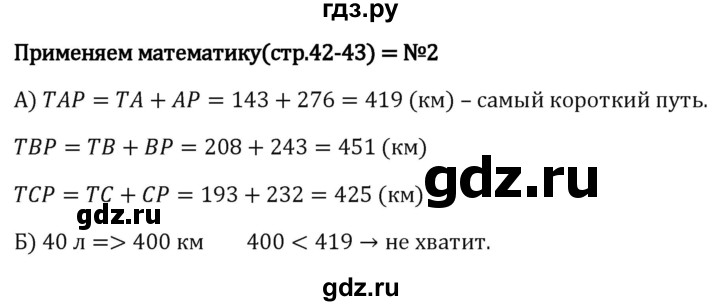 гдз.ру

Применяем математику(стр.42-43) = №2

А) $TAP = TA + AP = 143 + 276 = 419$ (км) – самый короткий путь.

$TBP = TB + BP = 208 + 243 = 451$ (км)

gdz.ru

$TCP = TC + CP = 193 + 232 = 425$ (км)

gdz.ru

Б) 40 л => 400 км $400 < 419 \rightarrow$ не хватит.

gdz.ru